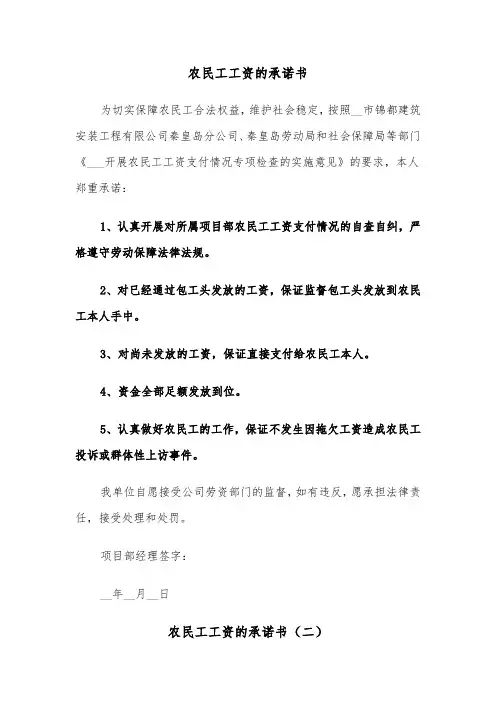 农民工工资的承诺书

为切实保障农民工合法权益，维护社会稳定，按照__市锦都建筑安装工程有限公司秦皇岛分公司、秦皇岛劳动局和社会保障局等部门《___开展农民工工资支付情况专项检查的实施意见》的要求，本人郑重承诺：

1、认真开展对所属项目部农民工工资支付情况的自查自纠，严格遵守劳动保障法律法规。

2、对已经通过包工头发放的工资，保证监督包工头发放到农民工本人手中。

3、对尚未发放的工资，保证直接支付给农民工本人。

4、资金全部足额发放到位。

5、认真做好农民工的工作，保证不发生因拖欠工资造成农民工投诉或群体性上访事件。

我单位自愿接受公司劳资部门的监督，如有违反，愿承担法律责任，接受处理和处罚。

项目部经理签字：

__年__月__日

农民工工资的承诺书（二）